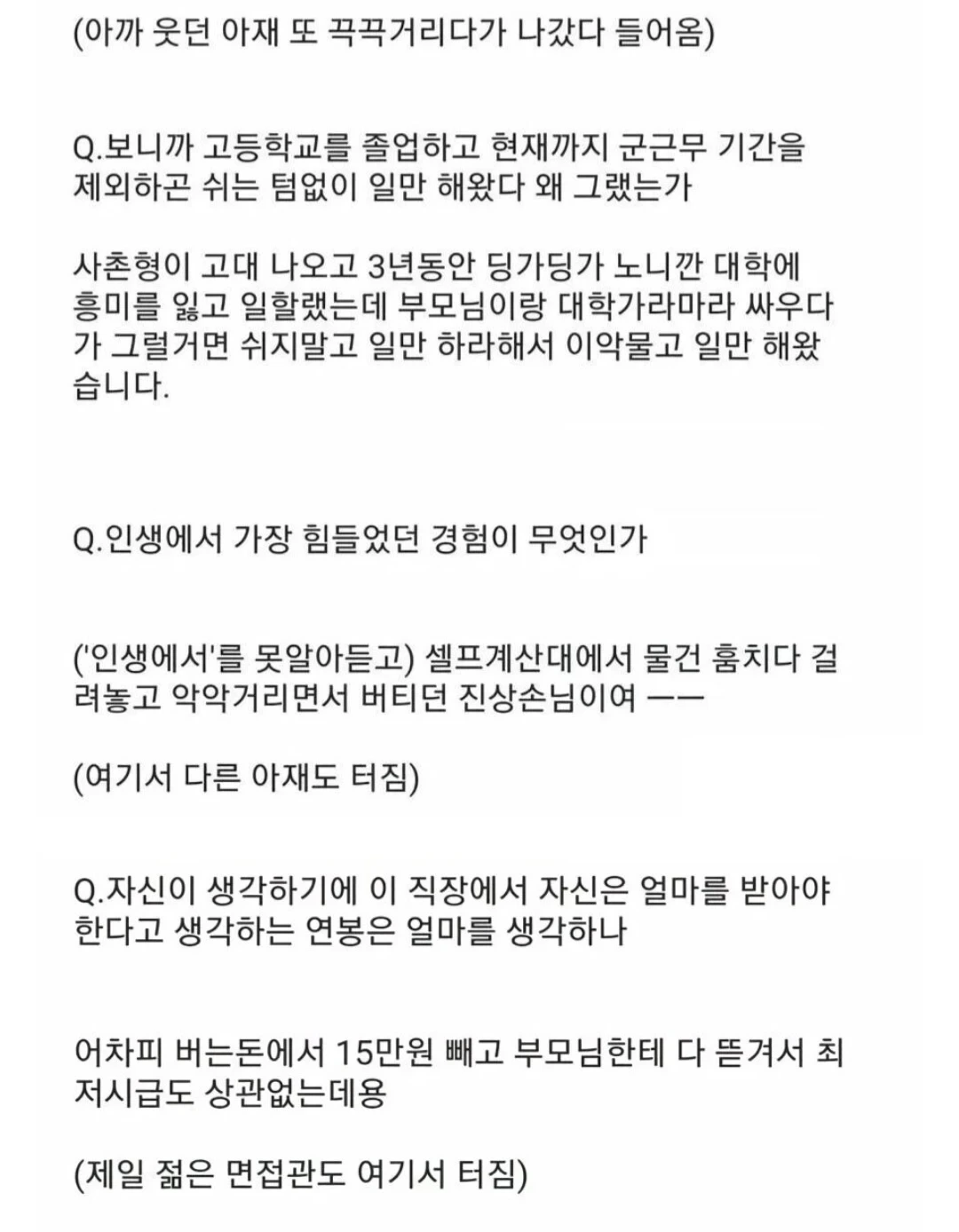 (아까 웃던 아재 또 끅끅거리다가 나갔다 들어옴)

Q.보니까 고등학교를 졸업하고 현재까지 군근무 기간을 제외하곤 쉬는 텀없이 일만 해왔다 왜 그랬는가

사촌형이 고대 나오고 3년동안 딩가딩가 노니깐 대학에 흥미를 잃고 일할랬는데 부모님이랑 대학가라마라 싸우다가 그럴거면 쉬지말고 일만 하라해서 이악물고 일만 해왔습니다.

Q.인생에서 가장 힘들었던 경험이 무엇인가

('인생에서'를 못알아듣고) 셀프계산대에서 물건 훔치다 걸려놓고 악악거리면서 버티던 진상손님이여 ㅡㅡ

(여기서 다른 아재도 터짐)

Q.자신이 생각하기에 이 직장에서 자신은 얼마를 받아야 한다고 생각하는 연봉은 얼마를 생각하나

어차피 버는돈에서 15만원 빼고 부모님한테 다 뜯겨서 최저시급도 상관없는데용

(제일 젊은 면접관도 여기서 터짐)